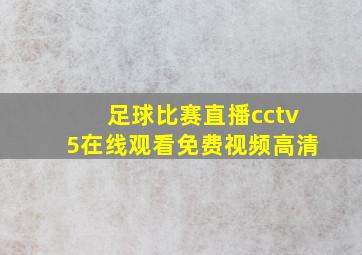 足球比赛直播cctv5在线观看免费视频高清